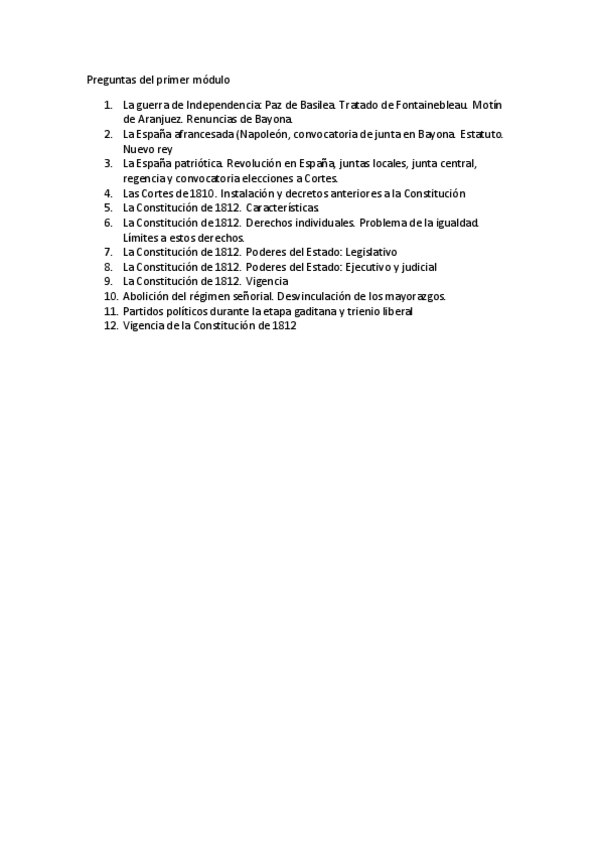 Preguntas del primer módulo

1. La guerra de Independencia: Paz de Basilea. Tratado de Fontainebleau. Motín de Aranjuez. Renuncias de Bayona.
2. La España afrancesada (Napoleón, convocatoria de junta en Bayona. Estatuto. Nuevo rey
3. La España patriótica. Revolución en España, juntas locales, junta central, regencia y convocatoria elecciones a Cortes.
4. Las Cortes de 1810. Instalación y decretos anteriores a la Constitución
5. La Constitución de 1812. Características.
6. La Constitución de 1812. Derechos individuales. Problema de la igualdad. Límites a estos derechos.
7. La Constitución de 1812. Poderes del Estado: Legislativo
8. La Constitución de 1812. Poderes del Estado: Ejecutivo y judicial
9. La Constitución de 1812. Vigencia
10. Abolición del régimen señorial. Desvinculación de los mayorazgos.
11. Partidos políticos durante la etapa gaditana y trienio liberal
12. Vigencia de la Constitución de 1812